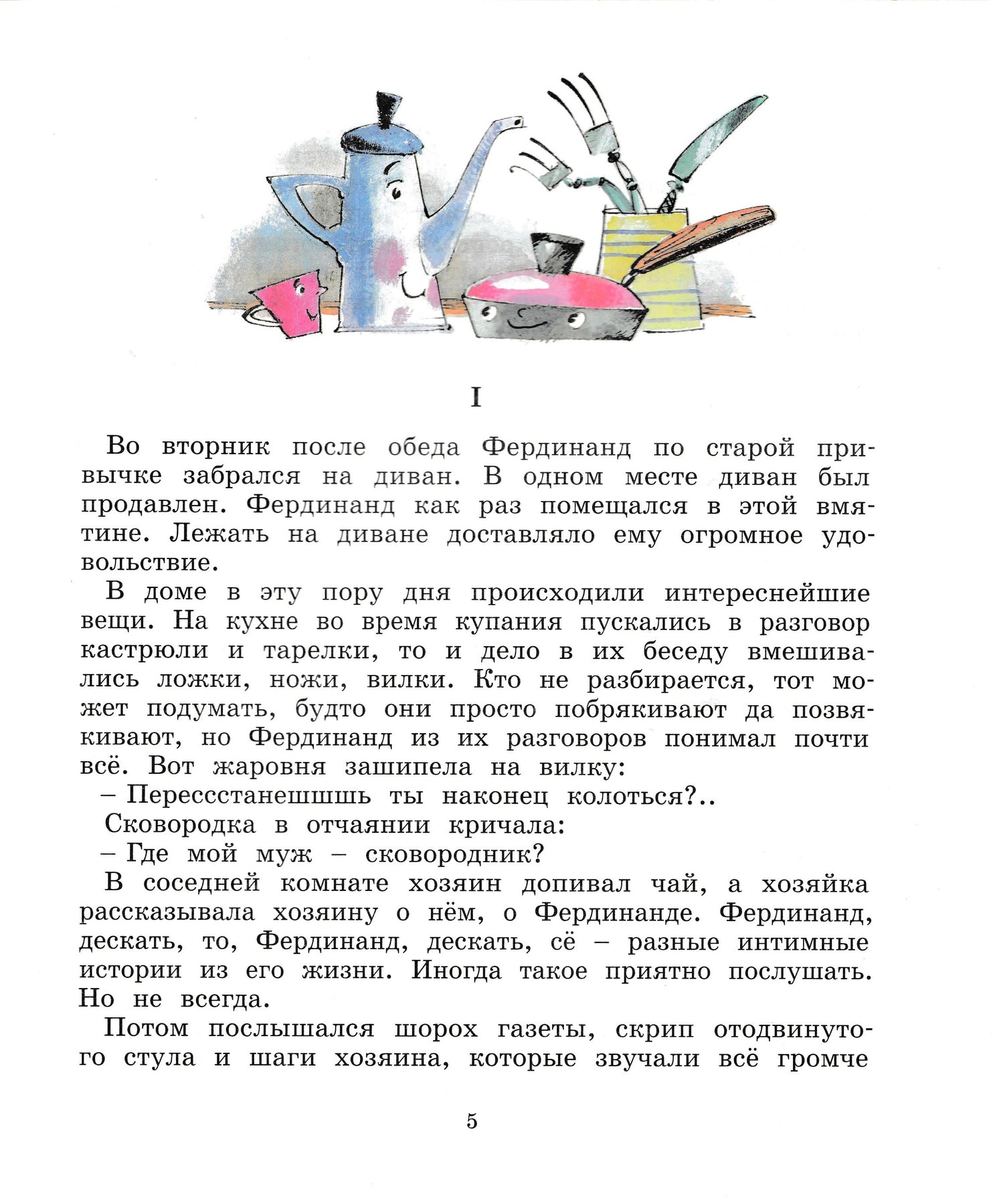 I

Во вторник после обеда Фердинанд по старой привычке забрался на диван. В одном месте диван был продавлен. Фердинанд как раз помещался в этой вмятине. Лежать на диване доставляло ему огромное удовольствие.

В доме в эту пору дня происходили интереснейшие вещи. На кухне во время купания пускались в разговор кастрюли и тарелки, то и дело в их беседу вмешивались ложки, ножи, вилки. Кто не разбирается, тот может подумать, будто они просто побрякивают да позвякивают, но Фердинанд из их разговоров понимал почти всё. Вот жаровня зашипела на вилку:

– Перессстанешшшь ты наконец колоться?..

Сковородка в отчаянии кричала:

– Где мой муж – сковородник?

В соседней комнате хозяин допивал чай, а хозяйка рассказывала хозяину о нём, о Фердинанде. Фердинанд, дескать, то, Фердинанд, дескать, сё – разные интимные истории из его жизни. Иногда такое приятно послушать. Но не всегда.

Потом послышался шорох газеты, скрип отодвинутого стула и шаги хозяина, которые звучали всё громче

5